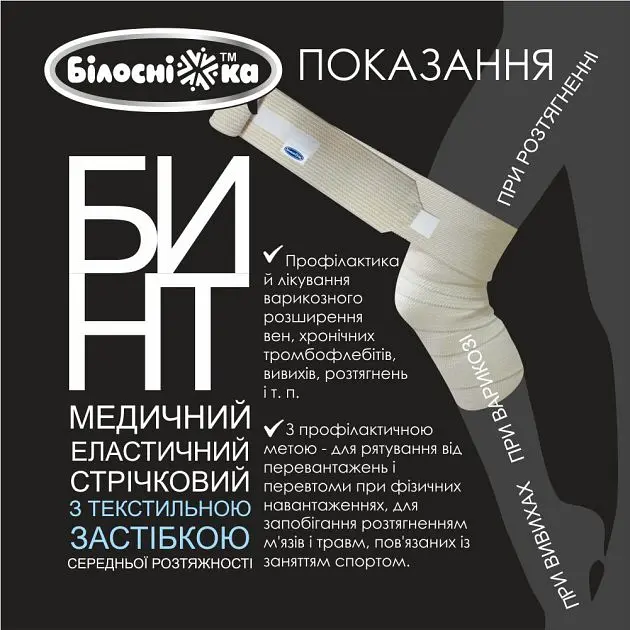 Білосніжка™

ПОКАЗАННЯ

БИНТ

МЕДИЧНИЙ ЕЛАСТИЧНИЙ СТРІЧКОВИЙ З ТЕКСТИЛЬНОЮ ЗАСТІБКОЮ СЕРЕДНЬОЇ РОЗТЯЖНОСТІ

✔ Профілактика й лікування варикозного розширення вен, хронічних тромбофлебітів, вивихів, розтягнень і т. п.

✔ З профілактичною метою - для рятування від перевантажень і перевтоми при фізичних навантаженнях, для запобігання розтягненням м'язів і травм, пов'язаних із заняттям спортом.

ПРИ РОЗТЯГНЕННІ

ПРИ ВАРИКОЗІ

ПРИ ВИВИХАХ